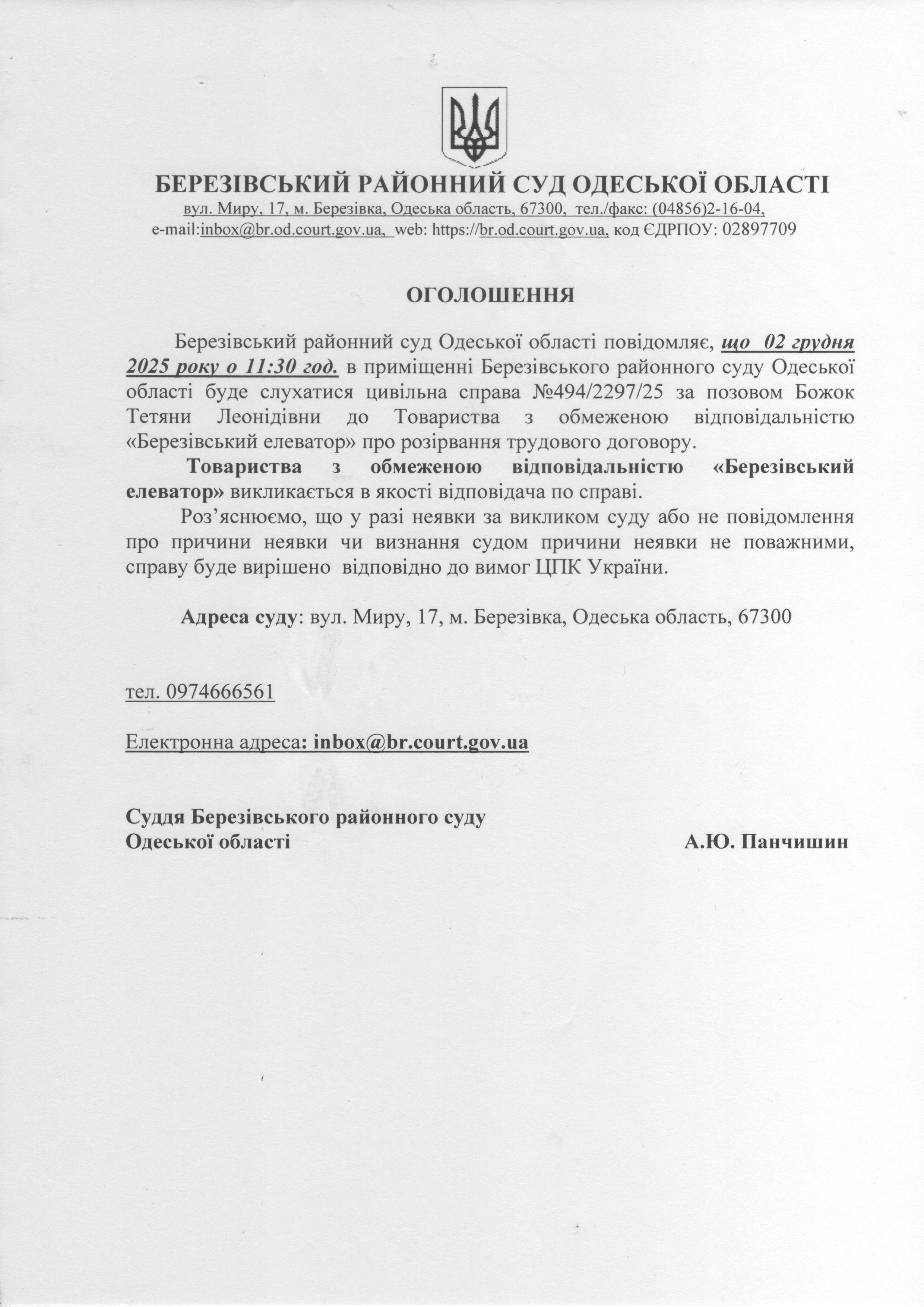 БЕРЕЗІВСЬКИЙ РАЙОННИЙ СУД ОДЕСЬКОЇ ОБЛАСТІ
вул. Миру, 17, м. Березівка, Одеська область, 67300, тел./факс: (04856)2-16-04,
e-mail:inbox@br.od.court.gov.ua, web: https://br.od.court.gov.ua, код ЄДРПОУ: 02897709

ОГОЛОШЕННЯ

Березівський районний суд Одеської області повідомляє, що 02 грудня 2025 року о 11:30 год. в приміщенні Березівського районного суду Одеської області буде слухатися цивільна справа №494/2297/25 за позовом Божок Тетяни Леонідівни до Товариства з обмеженою відповідальністю «Березівський елеватор» про розірвання трудового договору.

Товариства з обмеженою відповідальністю «Березівський елеватор» викликається в якості відповідача по справі.

Роз’яснюємо, що у разі неявки за викликом суду або не повідомлення про причини неявки чи визнання судом причини неявки не поважними, справу буде вирішено відповідно до вимог ЦПК України.

Адреса суду: вул. Миру, 17, м. Березівка, Одеська область, 67300

тел. 0974666561

Електронна адреса: inbox@br.court.gov.ua

Суддя Березівського районного суду
Одеської області А.Ю. Панчишин